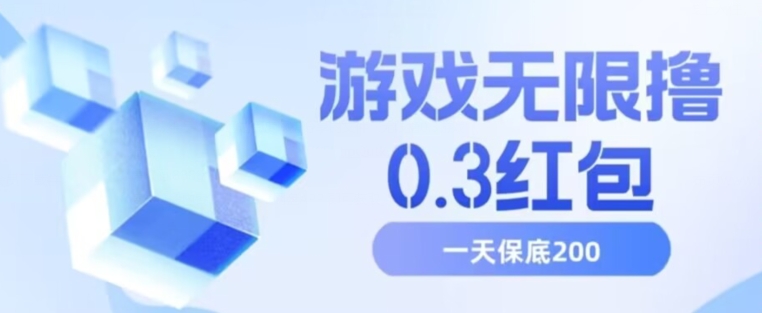 游戏无限撸
0.3红包

一天保底200